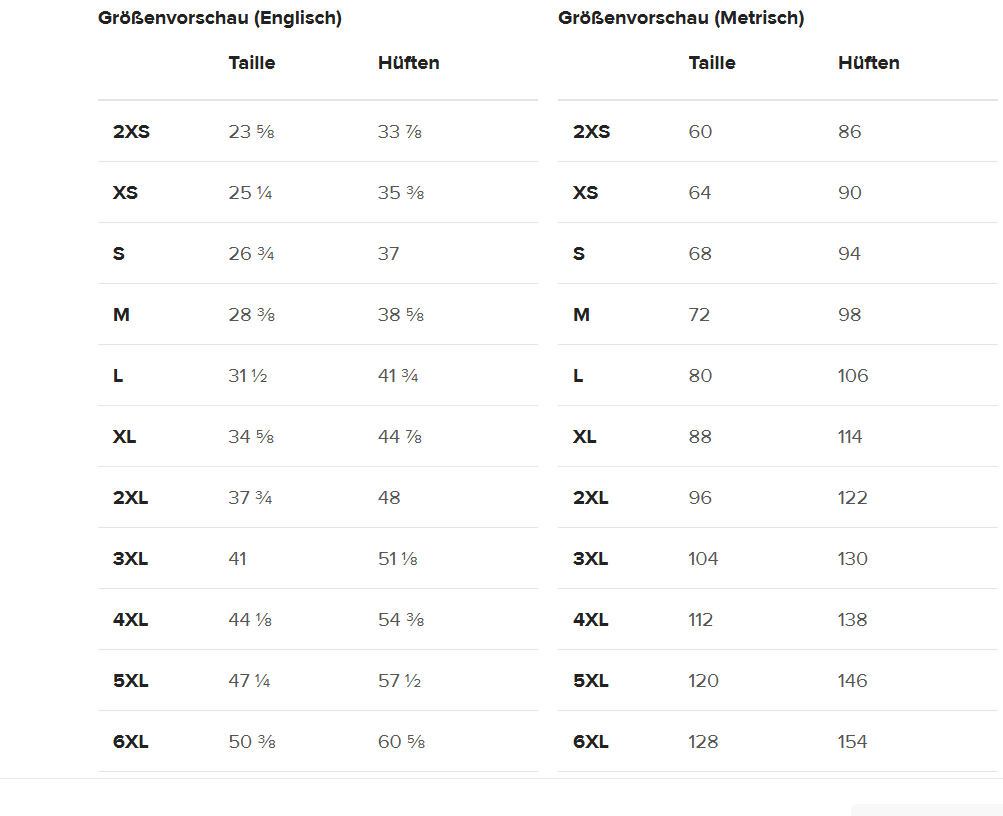 Größenvorschau (Englisch)

| | Taille | Hüften |
|---|---|---|
| 2XS | 23 ⅝ | 33 ⅞ |
| XS | 25 ¼ | 35 ⅜ |
| S | 26 ¾ | 37 |
| M | 28 ⅜ | 38 ⅝ |
| L | 31 ½ | 41 ¾ |
| XL | 34 ⅝ | 44 ⅞ |
| 2XL | 37 ¾ | 48 |
| 3XL | 41 | 51 ⅛ |
| 4XL | 44 ⅛ | 54 ⅜ |
| 5XL | 47 ¼ | 57 ½ |
| 6XL | 50 ⅜ | 60 ⅝ |

Größenvorschau (Metrisch)

| | Taille | Hüften |
|---|---|---|
| 2XS | 60 | 86 |
| XS | 64 | 90 |
| S | 68 | 94 |
| M | 72 | 98 |
| L | 80 | 106 |
| XL | 88 | 114 |
| 2XL | 96 | 122 |
| 3XL | 104 | 130 |
| 4XL | 112 | 138 |
| 5XL | 120 | 146 |
| 6XL | 128 | 154 |